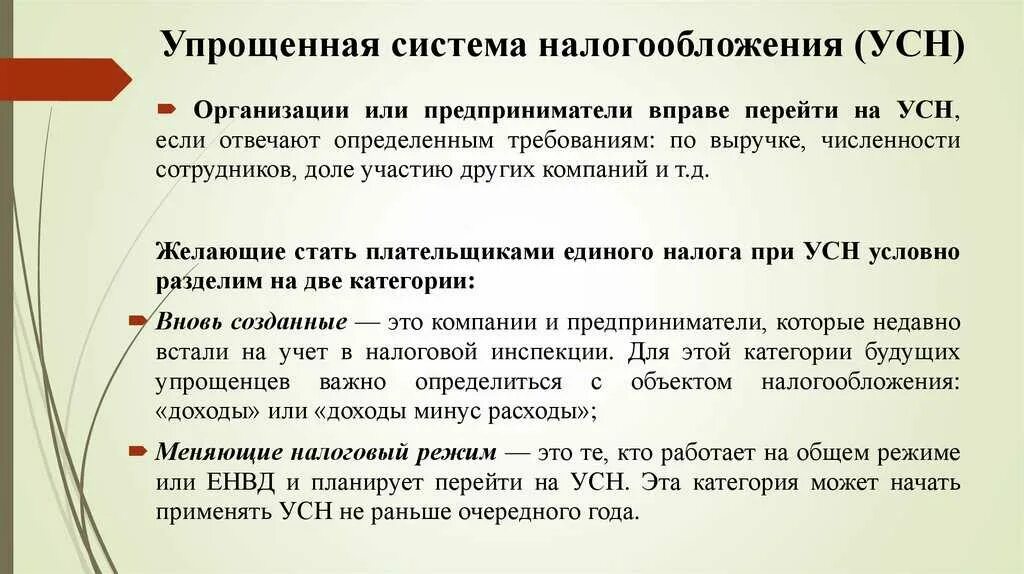 Упрощенная система налогообложения (УСН)

Организации или предприниматели вправе перейти на УСН, если отвечают определенным требованиям: по выручке, численности сотрудников, доле участию других компаний и т.д.

Желающие стать плательщиками единого налога при УСН условно разделим на две категории:

Вновь созданные — это компании и предприниматели, которые недавно встали на учет в налоговой инспекции. Для этой категории будущих упрощенцев важно определиться с объектом налогообложения: «доходы» или «доходы минус расходы»;

Меняющие налоговый режим — это те, кто работает на общем режиме или ЕНВД и планирует перейти на УСН. Эта категория может начать применять УСН не раньше очередного года.